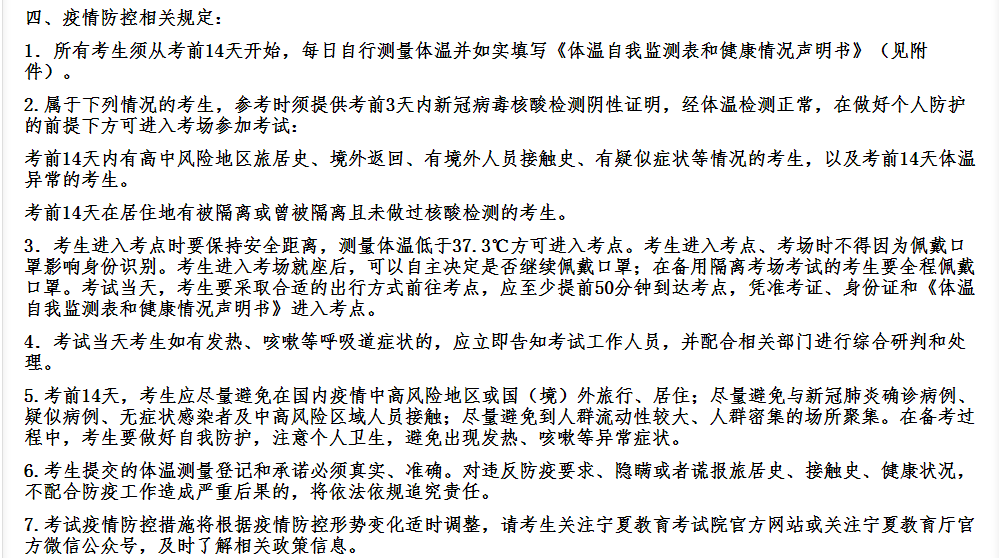 四、疫情防控相关规定：

1. 所有考生须从考前14天开始，每日自行测量体温并如实填写《体温自我监测表和健康情况声明书》（见附件）。

2.属于下列情况的考生，参考时须提供考前3天内新冠病毒核酸检测阴性证明，经体温检测正常，在做好个人防护的前提下方可进入考场参加考试:

考前14天内有高中风险地区旅居史、境外返回、有境外人员接触史、有疑似症状等情况的考生，以及考前14天体温异常的考生。

考前14天在居住地有被隔离或曾被隔离且未做过核酸检测的考生。

3. 考生进入考点时要保持安全距离，测量体温低于37.3℃方可进入考点。考生进入考点、考场时不得因为佩戴口罩影响身份识别。考生进入考场就座后，可以自主决定是否继续佩戴口罩；在备用隔离考场考试的考生要全程佩戴口罩。考试当天，考生要采取合适的出行方式前往考点，应至少提前50分钟到达考点，凭准考证、身份证和《体温自我监测表和健康情况声明书》进入考点。

4. 考试当天考生如有发热、咳嗽等呼吸道症状的，应立即告知考试工作人员，并配合相关部门进行综合研判和处理。

5.考前14天，考生应尽量避免在国内疫情中高风险地区或国（境）外旅行、居住；尽量避免与新冠肺炎确诊病例、疑似病例、无症状感染者及中高风险区域人员接触；尽量避免到人群流动性较大、人群密集的场所聚集。在备考过程中，考生要做好自我防护，注意个人卫生，避免出现发热、咳嗽等异常症状。

6.考生提交的体温测量登记和承诺必须真实、准确。对违反防疫要求、隐瞒或者谎报旅居史、接触史、健康状况，不配合防疫工作造成严重后果的，将依法依规追究责任。

7.考试疫情防控措施将根据疫情防控形势变化适时调整，请考生关注宁夏教育考试院官方网站或关注宁夏教育厅官方微信公众号，及时了解相关政策信息。